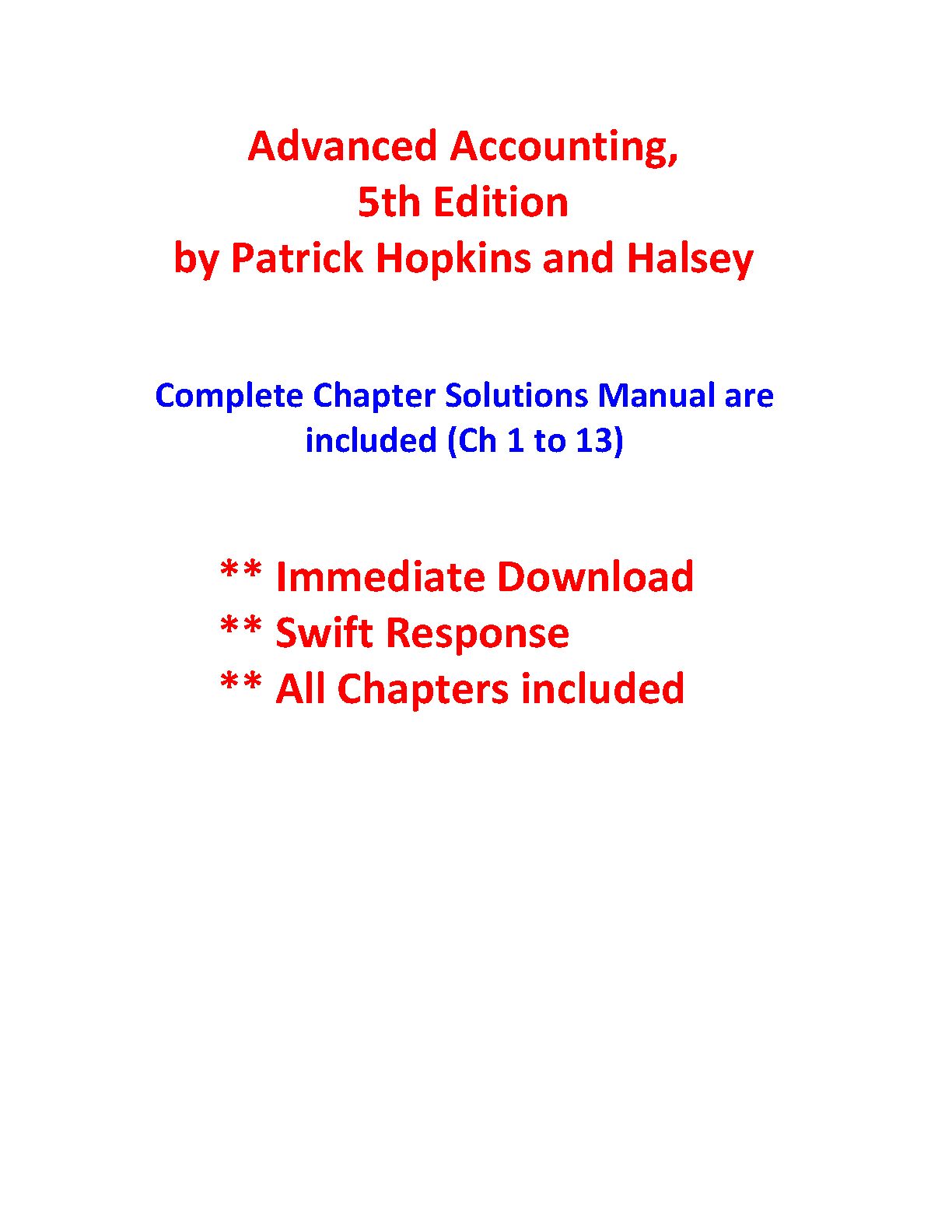 Advanced Accounting,
5th Edition
by Patrick Hopkins and Halsey

Complete Chapter Solutions Manual are included (Ch 1 to 13)

** Immediate Download
** Swift Response
** All Chapters included